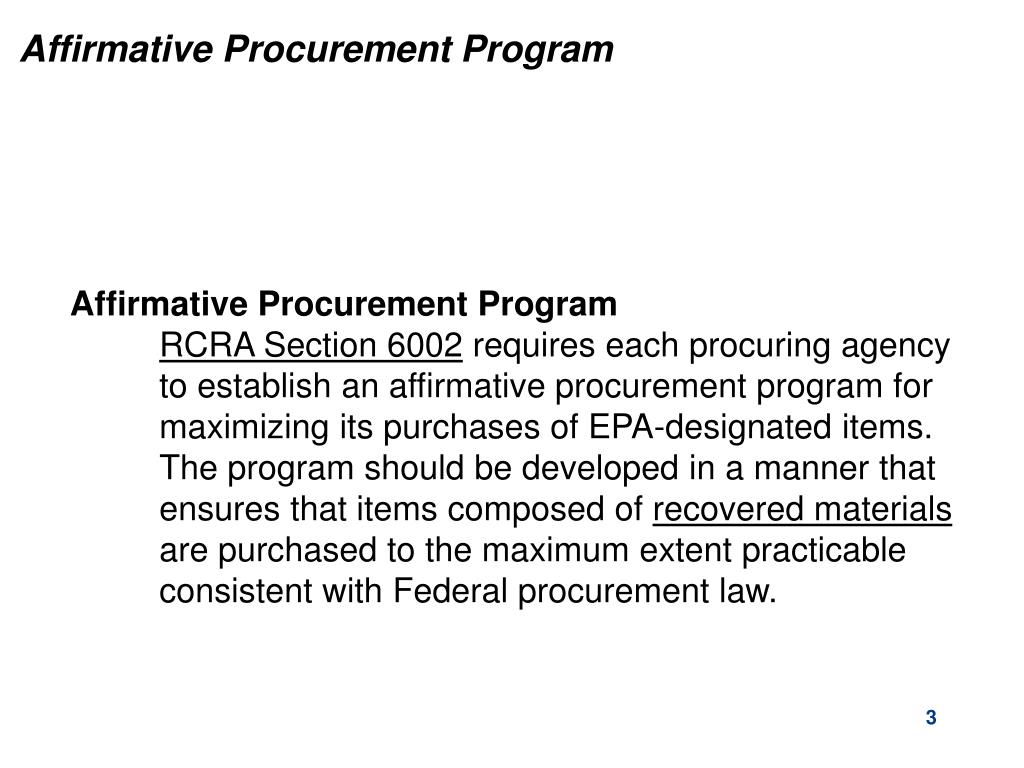 Affirmative Procurement Program

Affirmative Procurement Program

RCRA Section 6002 requires each procuring agency to establish an affirmative procurement program for maximizing its purchases of EPA-designated items. The program should be developed in a manner that ensures that items composed of recovered materials are purchased to the maximum extent practicable consistent with Federal procurement law.

3